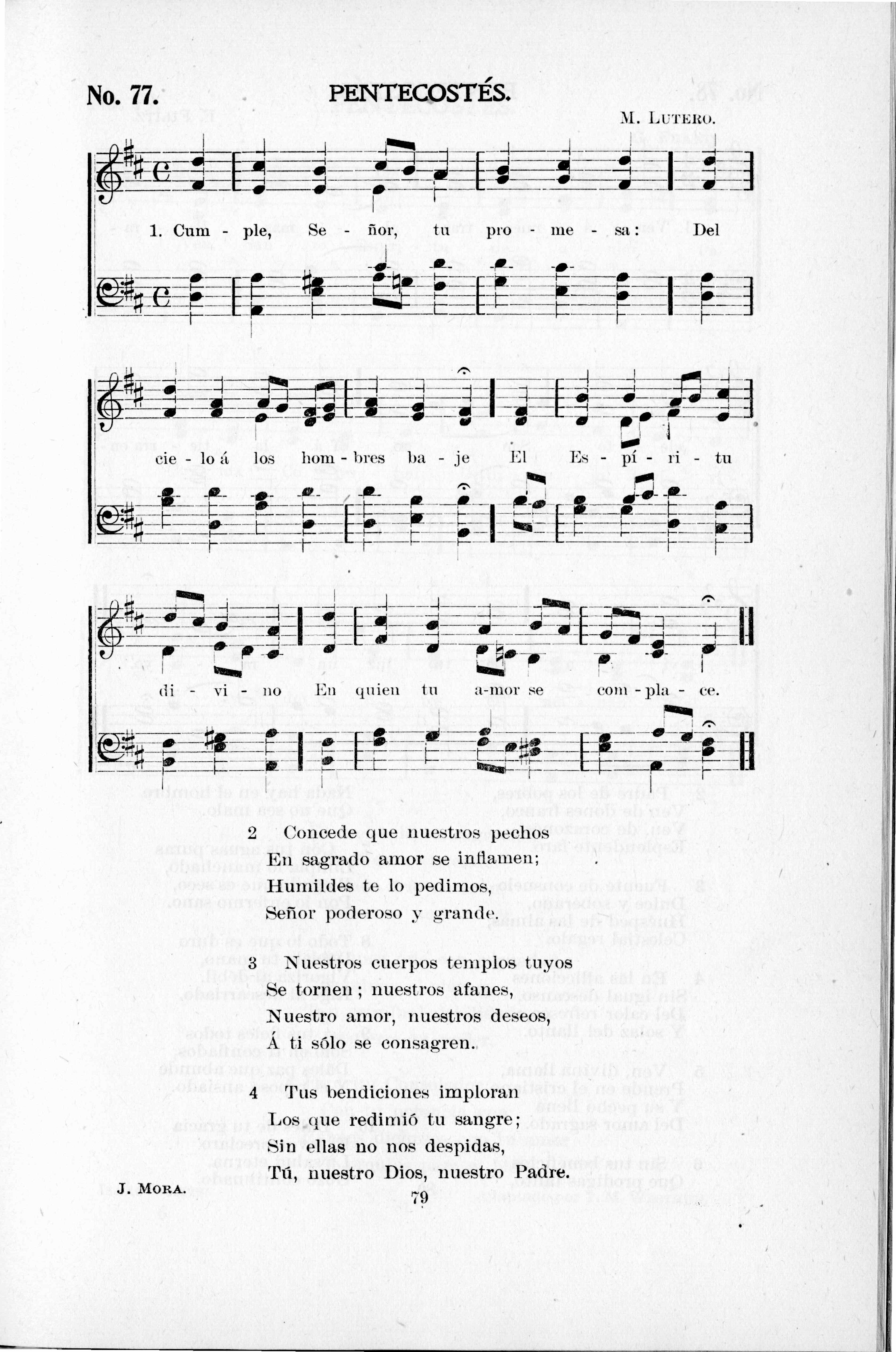 No. 77. PENTECOSTÉS.

M. LUTERO.

1. Cum - ple, Se - ñor, tu pro - me - sa: Del

cie - lo á los hom - bres ba - je El Es - pí - ri - tu

di - vi - no En quien tu a-mor se com - pla - ce.

2 Concede que nuestros pechos
En sagrado amor se inflamen;
Humildes te lo pedimos,
Señor poderoso y grande.

3 Nuestros cuerpos templos tuyos
Se tornen; nuestros afanes,
Nuestro amor, nuestros deseos,
Á ti sólo se consagren.

4 Tus bendiciones imploran
Los que redimió tu sangre;
Sin ellas no nos despidas,
Tú, nuestro Dios, nuestro Padre.

J. MORA.

79